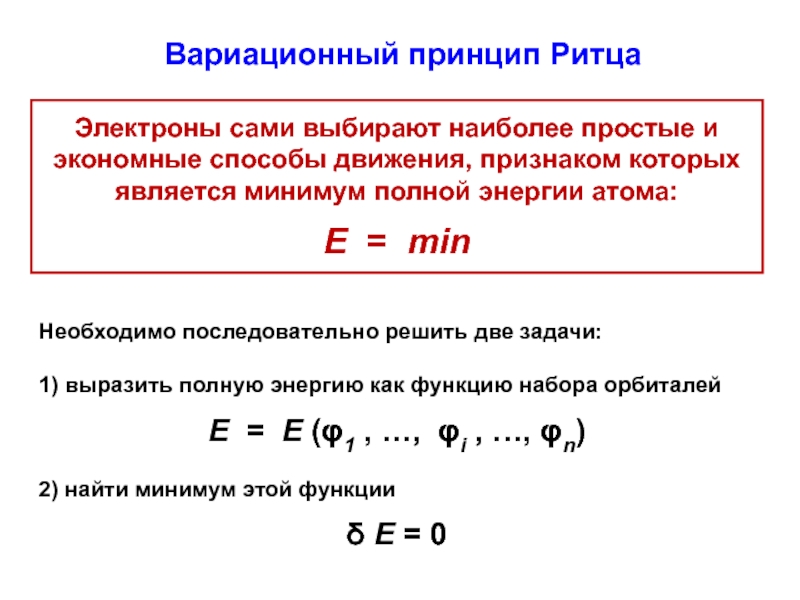 Вариационный принцип Ритца

Электроны сами выбирают наиболее простые и экономные способы движения, признаком которых является минимум полной энергии атома:

$E = min$

Необходимо последовательно решить две задачи:

1) выразить полную энергию как функцию набора орбиталей

$E = E(\varphi_1, \ldots, \varphi_i, \ldots, \varphi_n)$

2) найти минимум этой функции

$\delta E = 0$